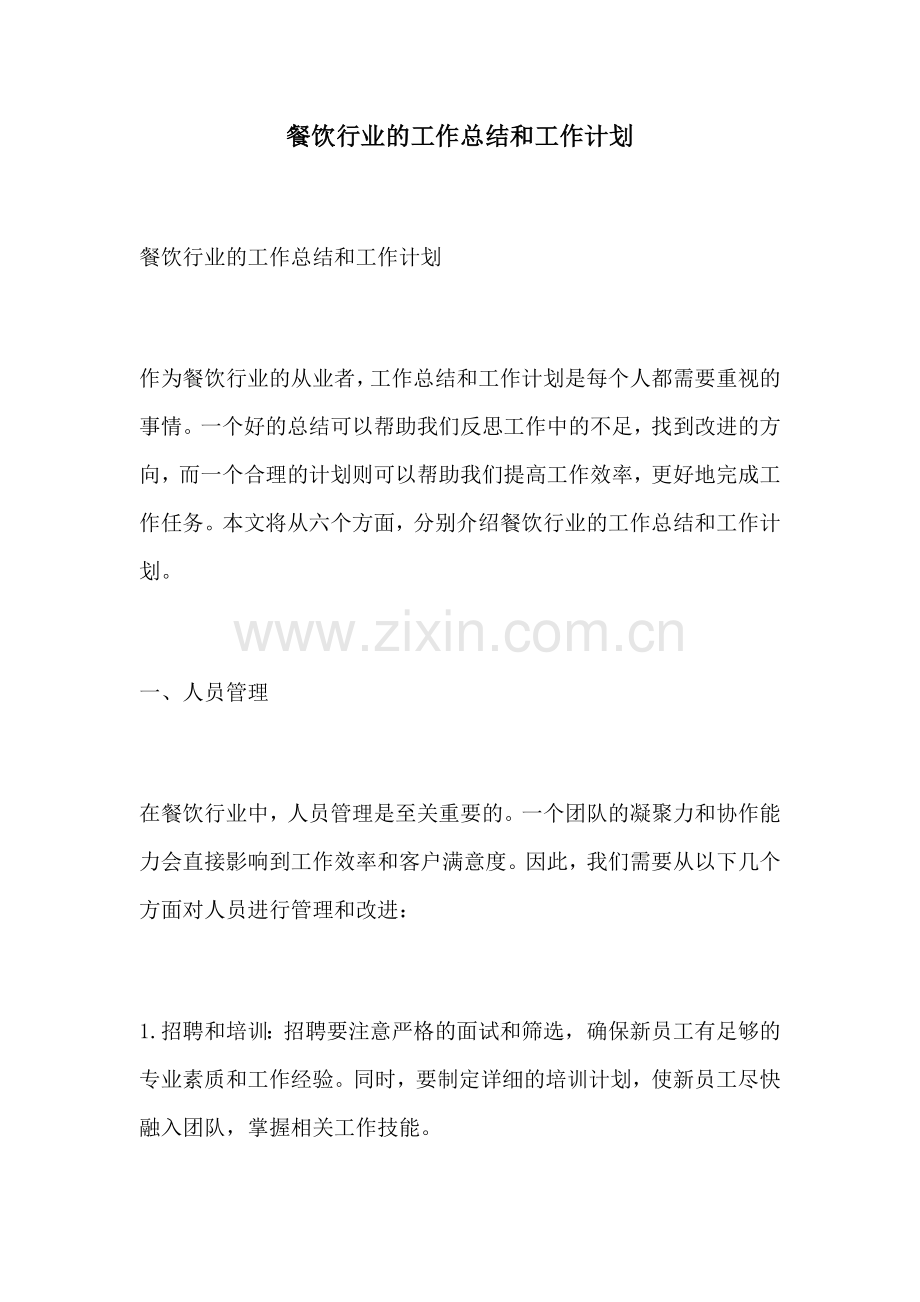 餐饮行业的工作总结和工作计划

餐饮行业的工作总结和工作计划

作为餐饮行业的从业者，工作总结和工作计划是每个人都需要重视的事情。一个好的总结可以帮助我们反思工作中的不足，找到改进的方向，而一个合理的计划则可以帮助我们提高工作效率，更好地完成工作任务。本文将从六个方面，分别介绍餐饮行业的工作总结和工作计划。

www.zixin.com.cn

一、人员管理

在餐饮行业中，人员管理是至关重要的。一个团队的凝聚力和协作能力会直接影响到工作效率和客户满意度。因此，我们需要从以下几个方面对人员进行管理和改进：

1. 招聘和培训：招聘要注意严格的面试和筛选，确保新员工有足够的专业素质和工作经验。同时，要制定详细的培训计划，使新员工尽快融入团队，掌握相关工作技能。